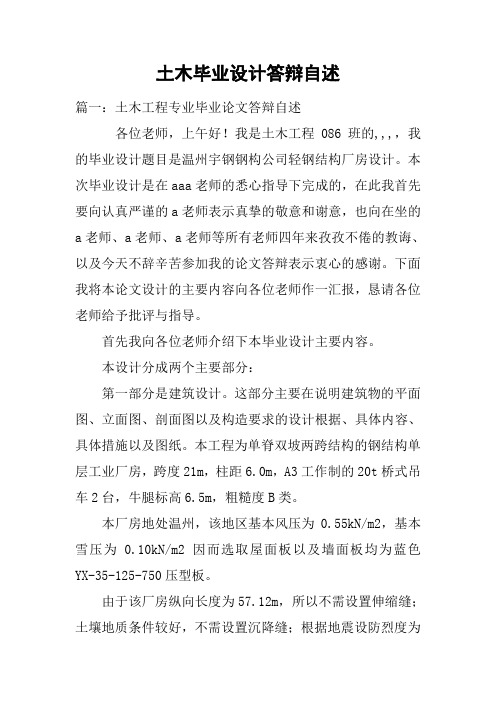 土木毕业设计答辩自述

篇一：土木工程专业毕业论文答辩自述

各位老师，上午好！我是土木工程 086 班的,,,，我的毕业设计题目是温州宇钢钢构公司轻钢结构厂房设计。本次毕业设计是在aaa老师的悉心指导下完成的，在此我首先要向认真严谨的a老师表示真挚的敬意和谢意，也向在坐的a老师、a老师、a老师等所有老师四年来孜孜不倦的教诲、以及今天不辞辛苦参加我的论文答辩表示衷心的感谢。下面我将本论文设计的主要内容向各位老师作一汇报，恳请各位老师给予批评与指导。

首先我向各位老师介绍下本毕业设计主要内容。

本设计分成两个主要部分：

第一部分是建筑设计。这部分主要在说明建筑物的平面图、立面图、剖面图以及构造要求的设计根据、具体内容、具体措施以及图纸。本工程为单脊双坡两跨结构的钢结构单层工业厂房，跨度21m，柱距6.0m，A3工作制的20t桥式吊车2台，牛腿标高6.5m，粗糙度B类。

本厂房地处温州，该地区基本风压为 0.55kN/m2，基本雪压为 0.10kN/m2 因而选取屋面板以及墙面板均为蓝色YX-35-125-750压型板。

由于该厂房纵向长度为57.12m，所以不需设置伸缩缝；土壤地质条件较好，不需设置沉降缝；根据地震设防烈度为